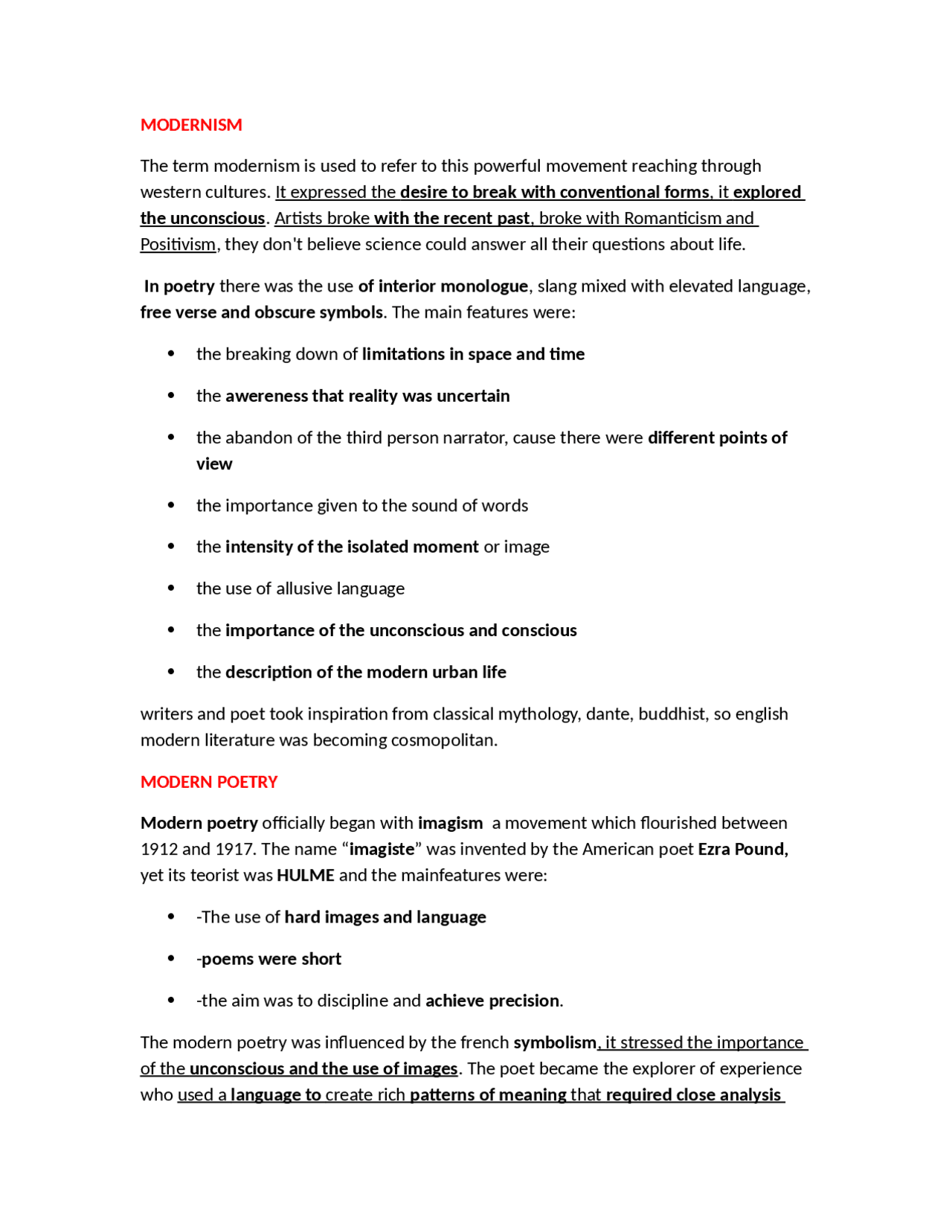 MODERNISM

The term modernism is used to refer to this powerful movement reaching through western cultures. It expressed the desire to break with conventional forms, it explored the unconscious. Artists broke with the recent past, broke with Romanticism and Positivism, they don't believe science could answer all their questions about life.

In poetry there was the use of interior monologue, slang mixed with elevated language, free verse and obscure symbols. The main features were:

• the breaking down of limitations in space and time

• the awereness that reality was uncertain

• the abandon of the third person narrator, cause there were different points of view

• the importance given to the sound of words

• the intensity of the isolated moment or image

• the use of allusive language

• the importance of the unconscious and conscious

• the description of the modern urban life

writers and poet took inspiration from classical mythology, dante, buddhist, so english modern literature was becoming cosmopolitan.

MODERN POETRY

Modern poetry officially began with imagism a movement which flourished between 1912 and 1917. The name "imagiste" was invented by the American poet Ezra Pound, yet its teorist was HULME and the mainfeatures were:

• -The use of hard images and language

• -poems were short

• -the aim was to discipline and achieve precision.

The modern poetry was influenced by the french symbolism, it stressed the importance of the unconscious and the use of images. The poet became the explorer of experience who used a language to create rich patterns of meaning that required close analysis